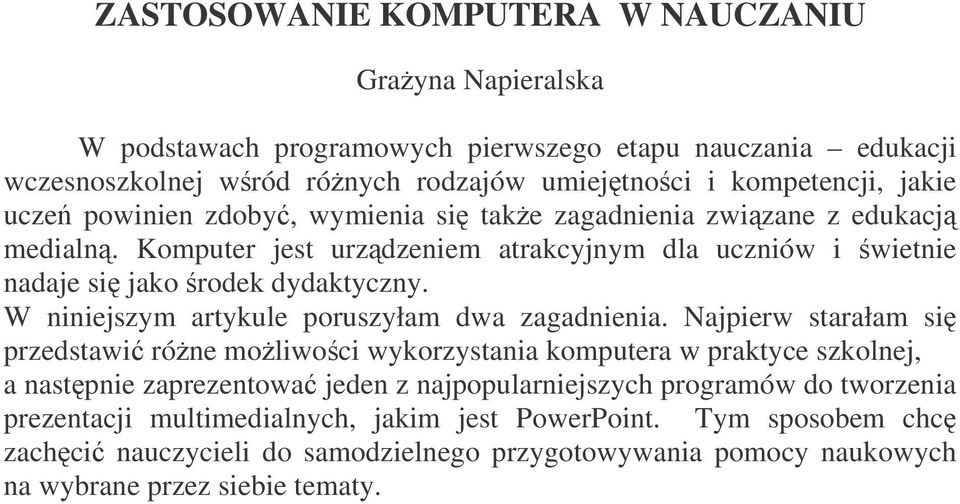 ZASTOSOWANIE KOMPUTERA W NAUCZANIU

Grażyna Napieralska

W podstawach programowych pierwszego etapu nauczania – edukacji wczesnoszkolnej wśród różnych rodzajów umiejętności i kompetencji, jakie uczeń powinien zdobyć, wymienia się także zagadnienia związane z edukacją medialną. Komputer jest urządzeniem atrakcyjnym dla uczniów i świetnie nadaje się jako środek dydaktyczny.
W niniejszym artykule poruszyłam dwa zagadnienia. Najpierw starałam się przedstawić różne możliwości wykorzystania komputera w praktyce szkolnej, a następnie zaprezentować jeden z najpopularniejszych programów do tworzenia prezentacji multimedialnych, jakim jest PowerPoint. Tym sposobem chcę zachęcić nauczycieli do samodzielnego przygotowywania pomocy naukowych na wybrane przez siebie tematy.